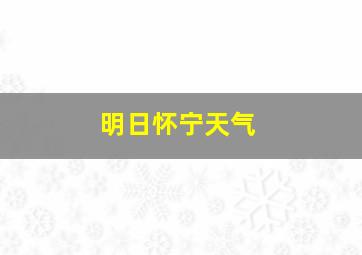 明日怀宁天气